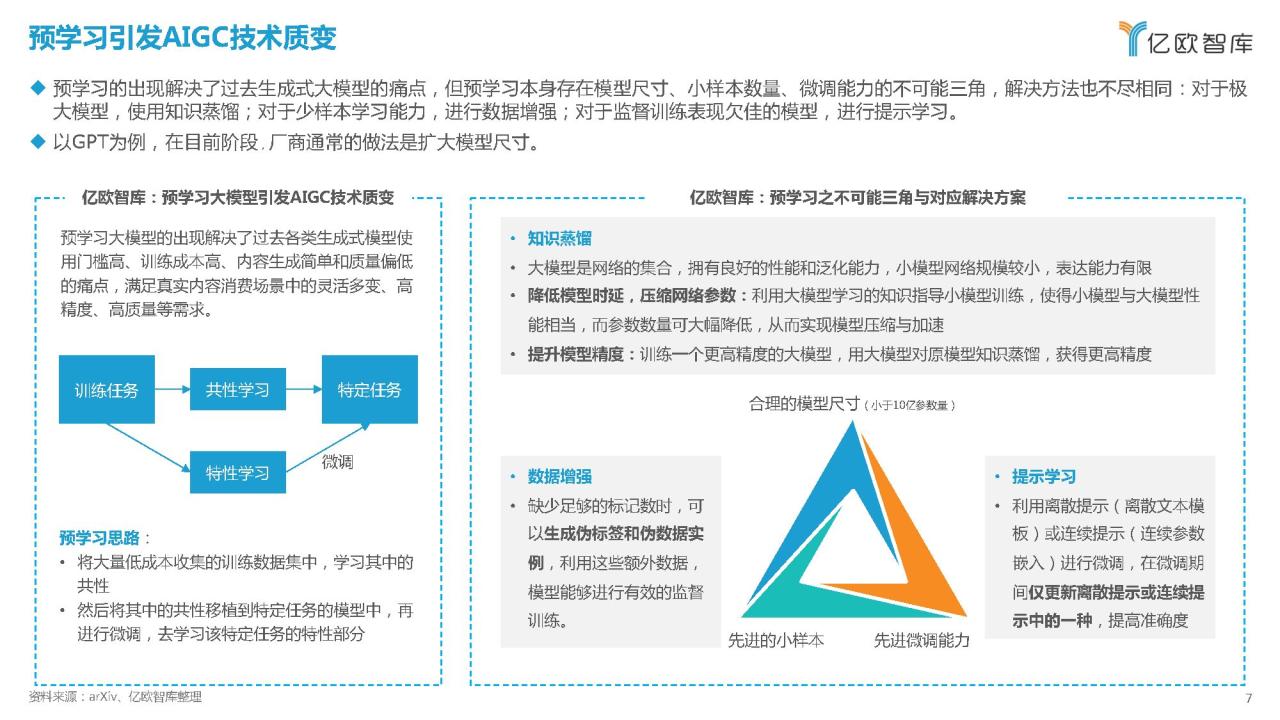 预学习引发AIGC技术质变

亿欧智库

◆ 预学习的出现解决了过去生成式大模型的痛点，但预学习本身存在模型尺寸、小样本数量、微调能力的不可能三角，解决方法也不尽相同：对于极大模型，使用知识蒸馏；对于少样本学习能力，进行数据增强；对于监督训练表现欠佳的模型，进行提示学习。

◆ 以GPT为例，在目前阶段，厂商通常的做法是扩大模型尺寸。

亿欧智库：预学习大模型引发AIGC技术质变

预学习大模型的出现解决了过去各类生成式模型使用门槛高、训练成本高、内容生成简单和质量偏低的痛点，满足真实内容消费场景中的灵活多变、高精度、高质量等需求。

训练任务

共性学习

特定任务

特性学习

微调

预学习思路：

• 将大量低成本收集的训练数据集中，学习其中的共性

• 然后将其中的共性移植到特定任务的模型中，再进行微调，去学习该特定任务的特性部分

亿欧智库：预学习之不可能三角与对应解决方案

• 知识蒸馏

• 大模型是网络的集合，拥有良好的性能和泛化能力，小模型网络规模较小，表达能力有限

• 降低模型时延，压缩网络参数：利用大模型学习的知识指导小模型训练，使得小模型与大模型性能相当，而参数数量可大幅降低，从而实现模型压缩与加速

• 提升模型精度：训练一个更高精度的大模型，用大模型对原模型知识蒸馏，获得更高精度

合理的模型尺寸（小于10亿参数量）

• 数据增强

• 缺少足够的标记数时，可以生成伪标签和伪数据实例，利用这些额外数据，模型能够进行有效的监督训练。

先进的小样本

先进微调能力

• 提示学习

• 利用离散提示（离散文本模板）或连续提示（连续参数嵌入）进行微调，在微调期间仅更新离散提示或连续提示中的一种，提高准确度

资料来源：arXiv、亿欧智库整理

7